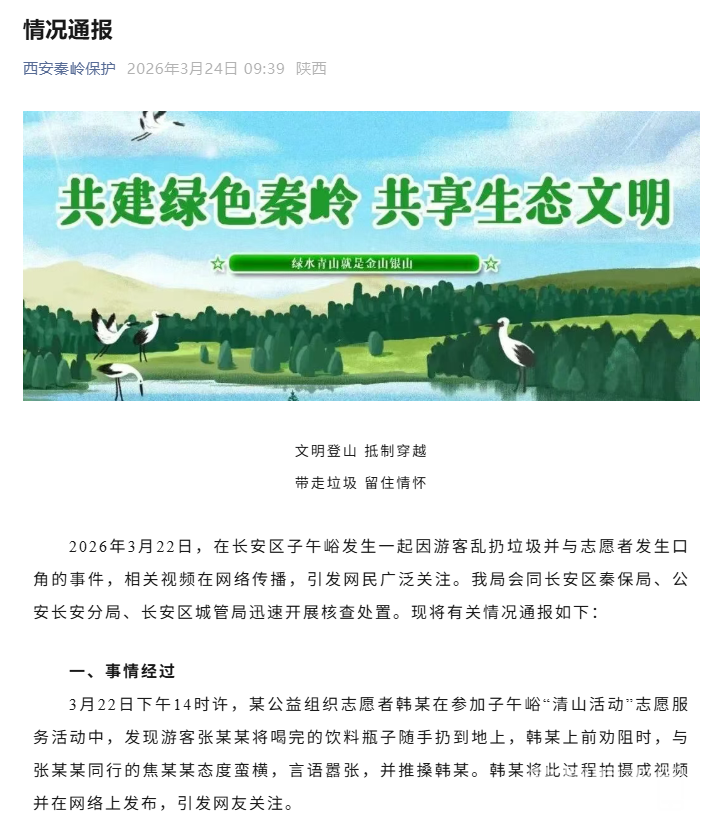 情况通报

西安秦岭保护 2026年3月24日 09:39 陕西

共建绿色秦岭 共享生态文明

绿水青山就是金山银山

文明登山 抵制穿越

带走垃圾 留住情怀

2026年3月22日，在长安区子午峪发生一起因游客乱扔垃圾并与志愿者发生口角的事件，相关视频在网络传播，引发网民广泛关注。我局会同长安区秦保局、公安长安分局、长安区城管局迅速开展核查处置。现将有关情况通报如下：

一、事情经过

3月22日下午14时许，某公益组织志愿者韩某在参加子午峪“清山活动”志愿服务活动中，发现游客张某某将喝完的饮料瓶子随手扔到地上，韩某上前劝阻时，与张某某同行的焦某某态度蛮横，言语嚣张，并推搡韩某。韩某将此过程拍摄成视频并在网络上发布，引发网友关注。